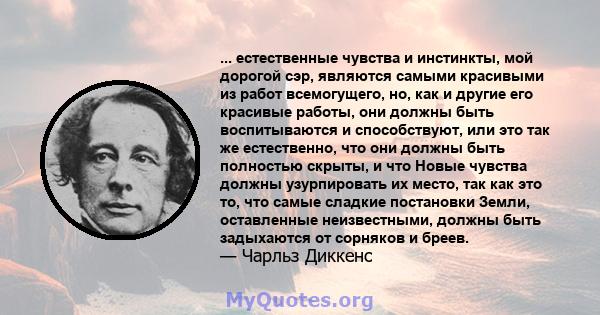 ... естественные чувства и инстинкты, мой дорогой сэр, являются самыми красивыми из работ всемогущего, но, как и другие его красивые работы, они должны быть воспитываются и способствуют, или это так же естественно, что они должны быть полностью скрыты, и что Новые чувства должны узурпировать их место, так как это то, что самые сладкие постановки Земли, оставленные неизвестными, должны быть задыхаются от сорняков и бреев.
— Чарльз Диккенс

MyQuotes.org